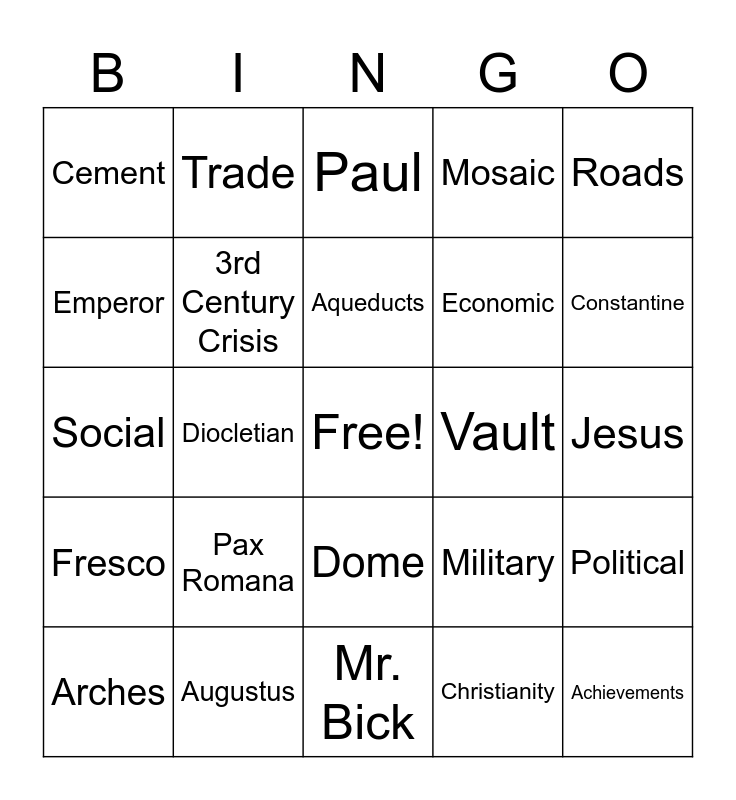 | B | I | N | G | O |
|---|---|---|---|---|
| Cement | Trade | Paul | Mosaic | Roads |
| Emperor | 3rd Century Crisis | Aqueducts | Economic | Constantine |
| Social | Diocletian | Free! | Vault | Jesus |
| Fresco | Pax Romana | Dome | Military | Political |
| Arches | Augustus | Mr. Bick | Christianity | Achievements |